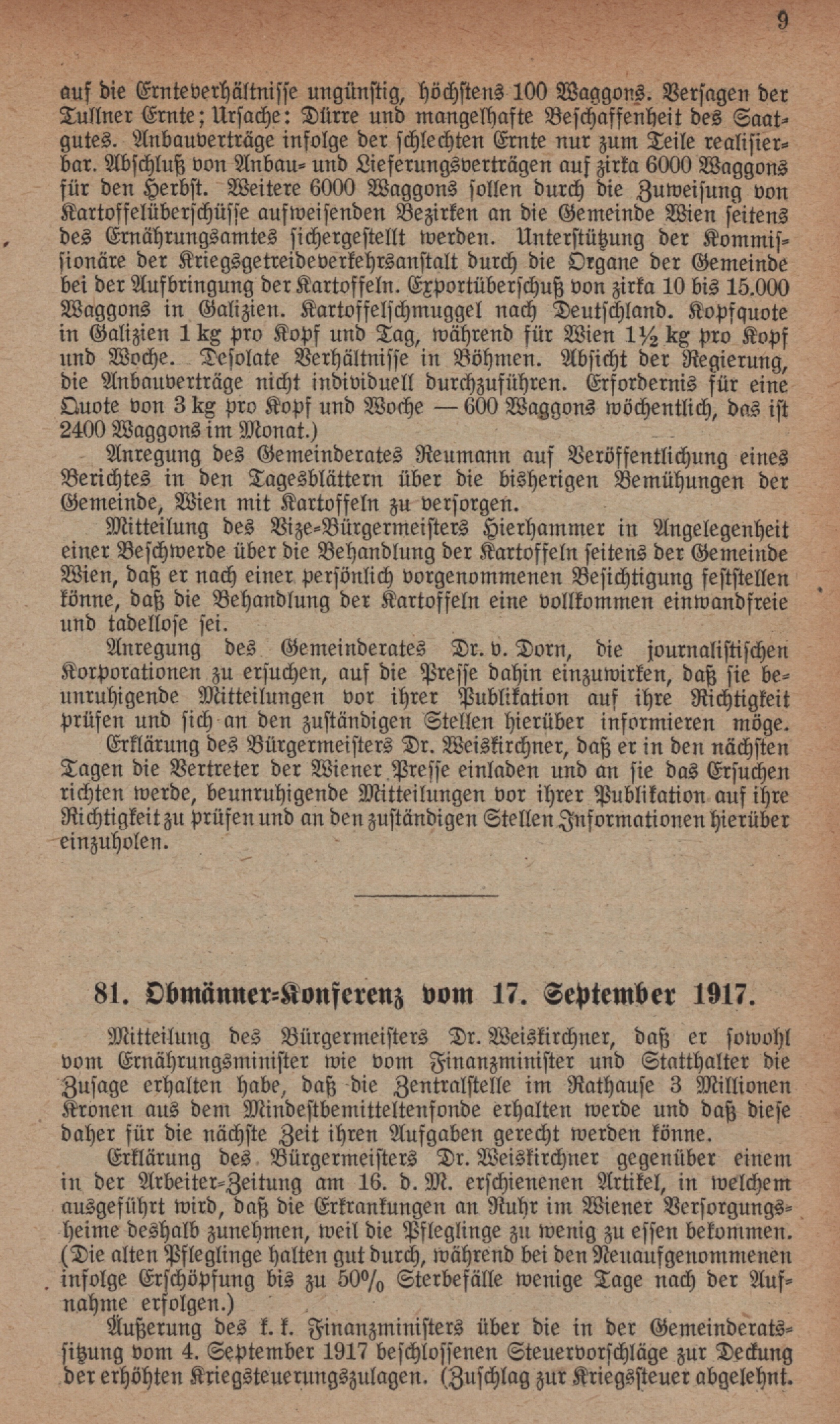 9

auf die Ernteverhältnisse ungünstig, höchstens 100 Waggons. Versagen der Tullner Ernte; Ursache: Dürre und mangelhafte Beschaffenheit des Saatgutes. Anbauverträge infolge der schlechten Ernte nur zum Teile realisierbar. Abschluß von Anbau- und Lieferungsverträgen auf zirka 6000 Waggons für den Herbst. Weitere 6000 Waggons sollen durch die Zuweisung von Kartoffelüberschüsse aufweisenden Bezirken an die Gemeinde Wien seitens des Ernährungsamtes sichergestellt werden. Unterstützung der Kommissionäre der Kriegsgetreideverkehrsanstalt durch die Organe der Gemeinde bei der Aufbringung der Kartoffeln. Exportüberschuß von zirka 10 bis 15.000 Waggons in Galizien. Kartoffelschmuggel nach Deutschland. Kopfquote in Galizien 1 kg pro Kopf und Tag, während für Wien 1½ kg pro Kopf und Woche. Desolate Verhältnisse in Böhmen. Absicht der Regierung, die Anbauverträge nicht individuell durchzuführen. Erfordernis für eine Quote von 3 kg pro Kopf und Woche — 600 Waggons wöchentlich, das ist 2400 Waggons im Monat.)

Anregung des Gemeinderates Reumann auf Veröffentlichung eines Berichtes in den Tagesblättern über die bisherigen Bemühungen der Gemeinde, Wien mit Kartoffeln zu versorgen.

Mitteilung des Vize-Bürgermeisters Hierhammer in Angelegenheit einer Beschwerde über die Behandlung der Kartoffeln seitens der Gemeinde Wien, daß er nach einer persönlich vorgenommenen Besichtigung feststellen könne, daß die Behandlung der Kartoffeln eine vollkommen einwandfreie und tadellose sei.

Anregung des Gemeinderates Dr. v. Dorn, die journalistischen Korporationen zu ersuchen, auf die Presse dahin einzuwirken, daß sie beunruhigende Mitteilungen vor ihrer Publikation auf ihre Richtigkeit prüfen und sich an den zuständigen Stellen hierüber informieren möge.

Erklärung des Bürgermeisters Dr. Weiskirchner, daß er in den nächsten Tagen die Vertreter der Wiener Presse einladen und an sie das Ersuchen richten werde, beunruhigende Mitteilungen vor ihrer Publikation auf ihre Richtigkeit zu prüfen und an den zuständigen Stellen Informationen hierüber einzuholen.

81. Obmänner-Konferenz vom 17. September 1917.

Mitteilung des Bürgermeisters Dr. Weiskirchner, daß er sowohl vom Ernährungsminister wie vom Finanzminister und Statthalter die Zusage erhalten habe, daß die Zentralstelle im Rathause 3 Millionen Kronen aus dem Mindestbemitteltenfonde erhalten werde und daß diese daher für die nächste Zeit ihren Aufgaben gerecht werden könne.

Erklärung des Bürgermeisters Dr. Weiskirchner gegenüber einem in der Arbeiter-Zeitung am 16. d. M. erschienenen Artikel, in welchem ausgeführt wird, daß die Erkrankungen an Ruhr im Wiener Versorgungsheime deshalb zunehmen, weil die Pfleglinge zu wenig zu essen bekommen. (Die alten Pfleglinge halten gut durch, während bei den Neuaufgenommenen infolge Erschöpfung bis zu 50% Sterbefälle wenige Tage nach der Aufnahme erfolgen.)

Äußerung des k. k. Finanzministers über die in der Gemeinderatssitzung vom 4. September 1917 beschlossenen Steuervorschläge zur Deckung der erhöhten Kriegsteuerungszulagen. (Zuschlag zur Kriegssteuer abgelehnt.